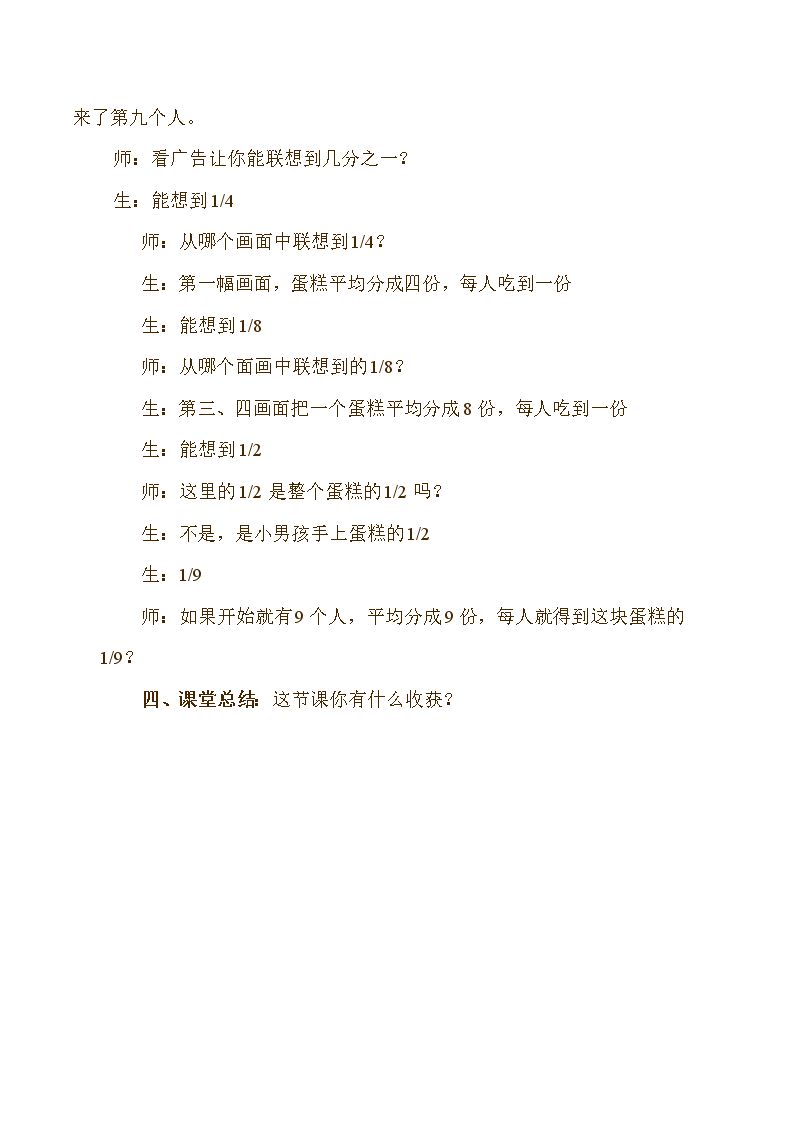 来了第九个人。

师：看广告让你能联想到几分之一？

生：能想到1/4

师：从哪个画面中联想到1/4？

生：第一幅画面，蛋糕平均分成四份，每人吃到一份

生：能想到1/8

师：从哪个面画中联想到的1/8？

生：第三、四画面把一个蛋糕平均分成8份，每人吃到一份

生：能想到1/2

师：这里的1/2是整个蛋糕的1/2吗？

生：不是，是小男孩手上蛋糕的1/2

生：1/9

师：如果开始就有9个人，平均分成9份，每人就得到这块蛋糕的1/9？

四、课堂总结：这节课你有什么收获？